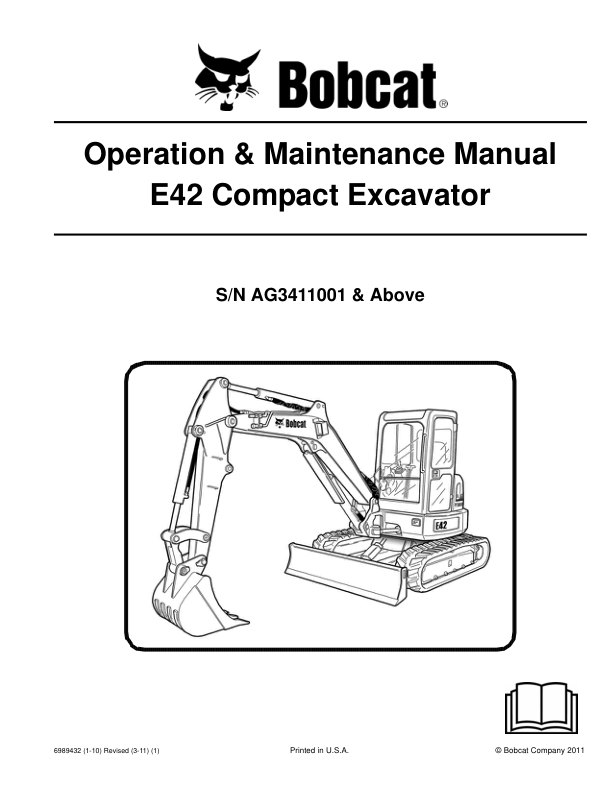 Bobcat®

Operation & Maintenance Manual
E42 Compact Excavator

S/N AG3411001 & Above

Bobcat

E42

6989432 (1-10) Revised (3-11) (1)

Printed in U.S.A.

© Bobcat Company 2011